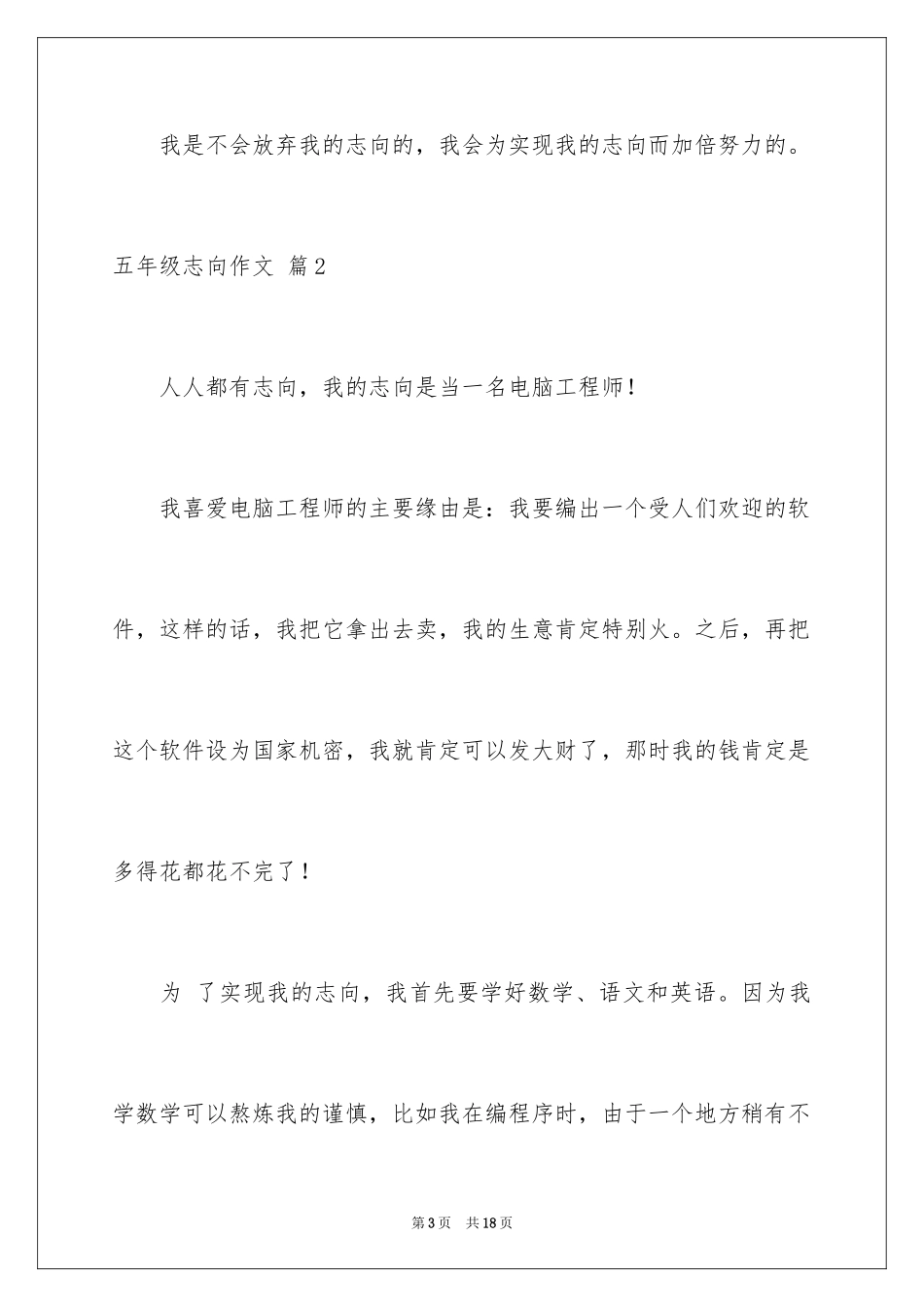 我是不会放弃我的志向的，我会为实现我的志向而加倍努力的。

五年级志向作文 篇2

人人都有志向，我的志向是当一名电脑工程师！

我喜爱电脑工程师的主要缘由是：我要编出一个受人们欢迎的软件，这样的话，我把它拿出去卖，我的生意肯定特别火。之后，再把这个软件设为国家机密，我就肯定可以发大财了，那时我的钱肯定是多得花都花不完了！

为 了实现我的志向，我首先要学好数学、语文和英语。因为我学数学可以熬炼我的谨慎，比如我在编程序时，由于一个地方稍有不

第3页 共18页